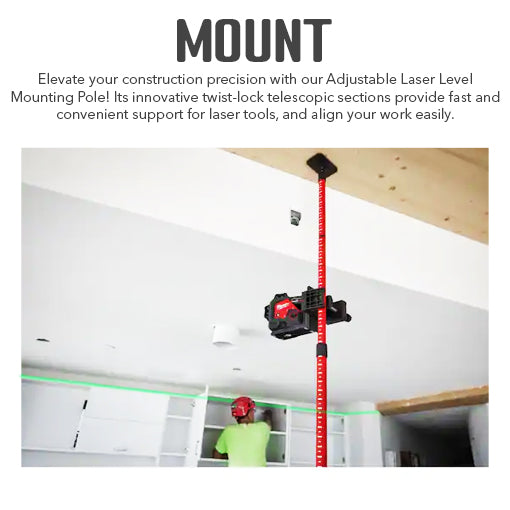 MOUNT

Elevate your construction precision with our Adjustable Laser Level Mounting Pole! Its innovative twist-lock telescopic sections provide fast and convenient support for laser tools, and align your work easily.